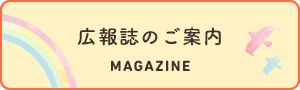 広報誌のご案内

MAGAZINE